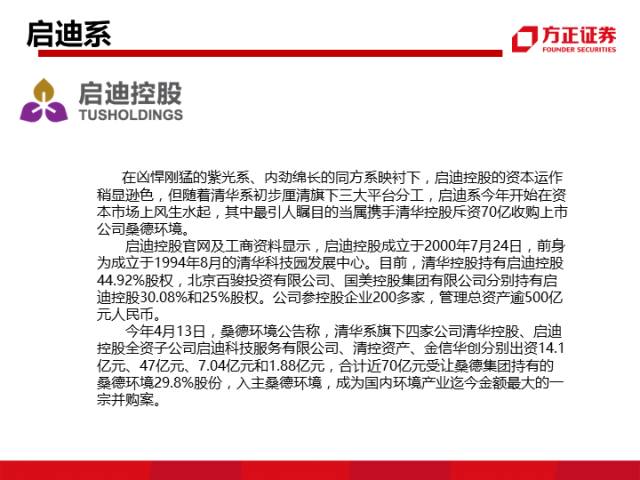 启迪系

方正证券
FOUNDER SECURITIES

启迪控股
TUSHOLDINGS

在凶悍刚猛的紫光系、内劲绵长的同方系映衬下，启迪控股的资本运作稍显逊色，但随着清华系初步厘清旗下三大平台分工，启迪系今年开始在资本市场上风生水起，其中最引人瞩目的当属携手清华控股斥资70亿收购上市公司桑德环境。

启迪控股官网及工商资料显示，启迪控股成立于2000年7月24日，前身为成立于1994年8月的清华科技园发展中心。目前，清华控股持有启迪控股44.92%股权，北京百骏投资有限公司、国美控股集团有限公司分别持有启迪控股30.08%和25%股权。公司参控股企业200多家，管理总资产逾500亿元人民币。

今年4月13日，桑德环境公告称，清华系旗下四家公司清华控股、启迪控股全资子公司启迪科技服务有限公司、清控资产、金信华创分别出资14.1亿元、47亿元、7.04亿元和1.88亿元，合计近70亿元受让桑德集团持有的桑德环境29.8%股份，入主桑德环境，成为国内环境产业迄今金额最大的一宗并购案。